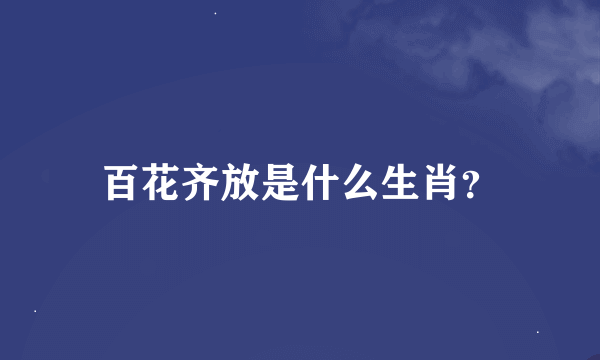 百花齐放是什么生肖?